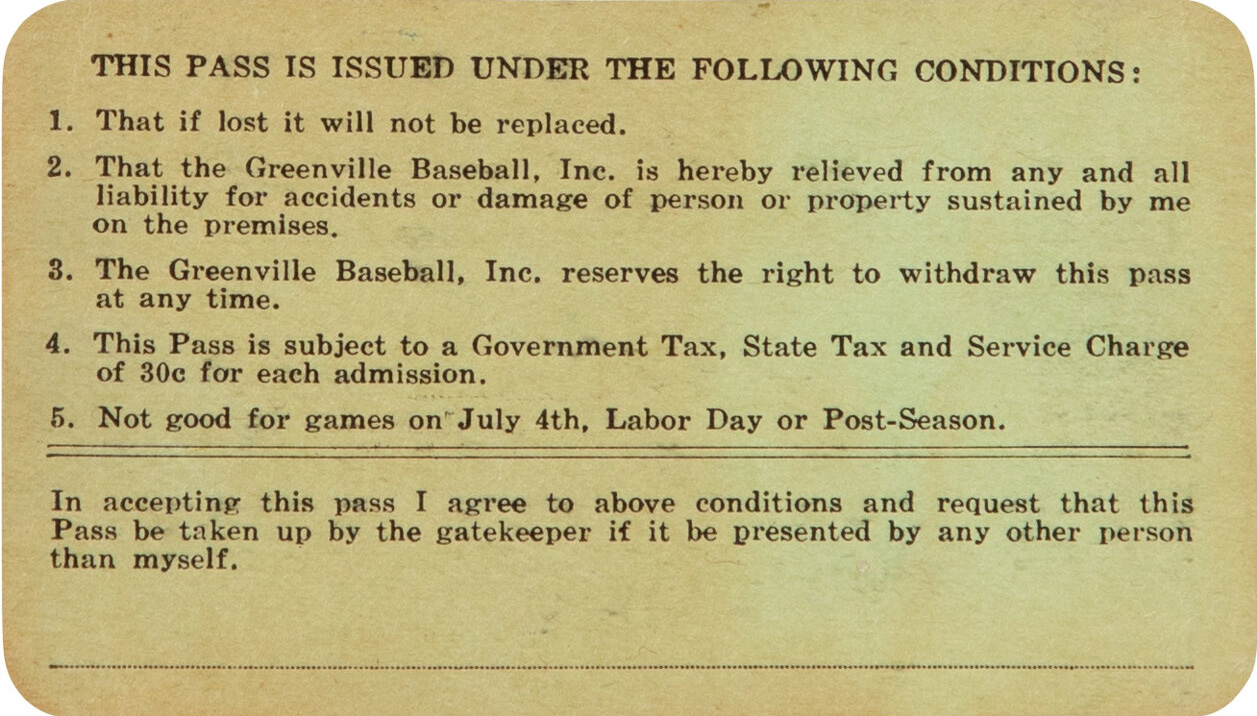 THIS PASS IS ISSUED UNDER THE FOLLOWING CONDITIONS:

1. That if lost it will not be replaced.

2. That the Greenville Baseball, Inc. is hereby relieved from any and all liability for accidents or damage of person or property sustained by me on the premises.

3. The Greenville Baseball, Inc. reserves the right to withdraw this pass at any time.

4. This Pass is subject to a Government Tax, State Tax and Service Charge of 30c for each admission.

5. Not good for games on July 4th, Labor Day or Post-Season.

In accepting this pass I agree to above conditions and request that this Pass be taken up by the gatekeeper if it be presented by any other person than myself.